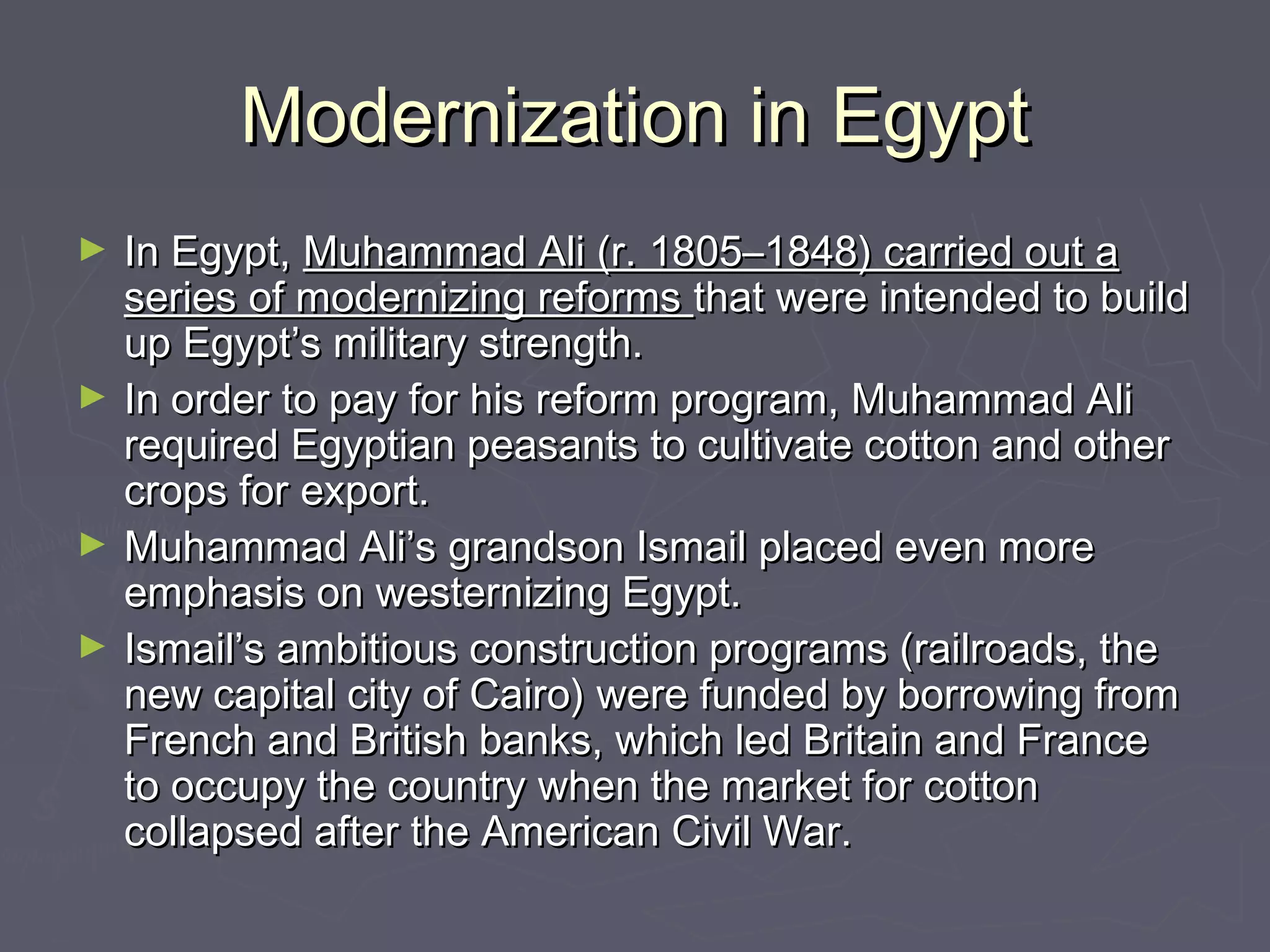 Modernization in Egypt

► In Egypt, Muhammad Ali (r. 1805–1848) carried out a series of modernizing reforms that were intended to build up Egypt’s military strength.

► In order to pay for his reform program, Muhammad Ali required Egyptian peasants to cultivate cotton and other crops for export.

► Muhammad Ali’s grandson Ismail placed even more emphasis on westernizing Egypt.

► Ismail’s ambitious construction programs (railroads, the new capital city of Cairo) were funded by borrowing from French and British banks, which led Britain and France to occupy the country when the market for cotton collapsed after the American Civil War.